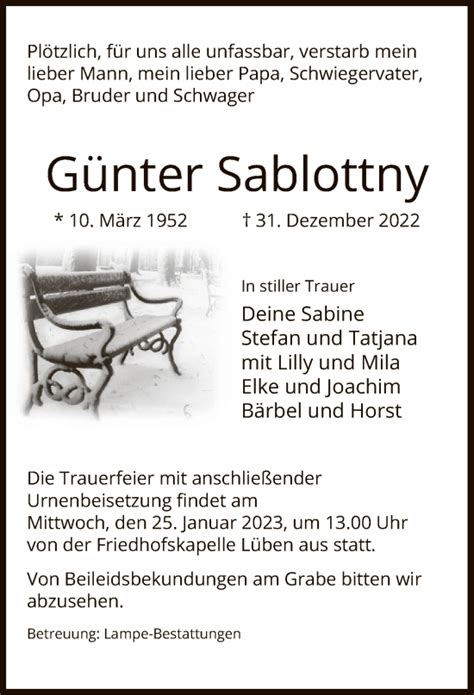 Plötzlich, für uns alle unfassbar, verstarb mein lieber Mann, mein lieber Papa, Schwiegervater, Opa, Bruder und Schwager

Günter Sablottny

* 10. März 1952 † 31. Dezember 2022

In stiller Trauer

Deine Sabine
Stefan und Tatjana
mit Lilly und Mila
Elke und Joachim
Bärbel und Horst

Die Trauerfeier mit anschließender Urnenbeisetzung findet am Mittwoch, den 25. Januar 2023, um 13.00 Uhr von der Friedhofskapelle Lüben aus statt.

Von Beileidsbekundungen am Grabe bitten wir abzusehen.

Betreuung: Lampe-Bestattungen